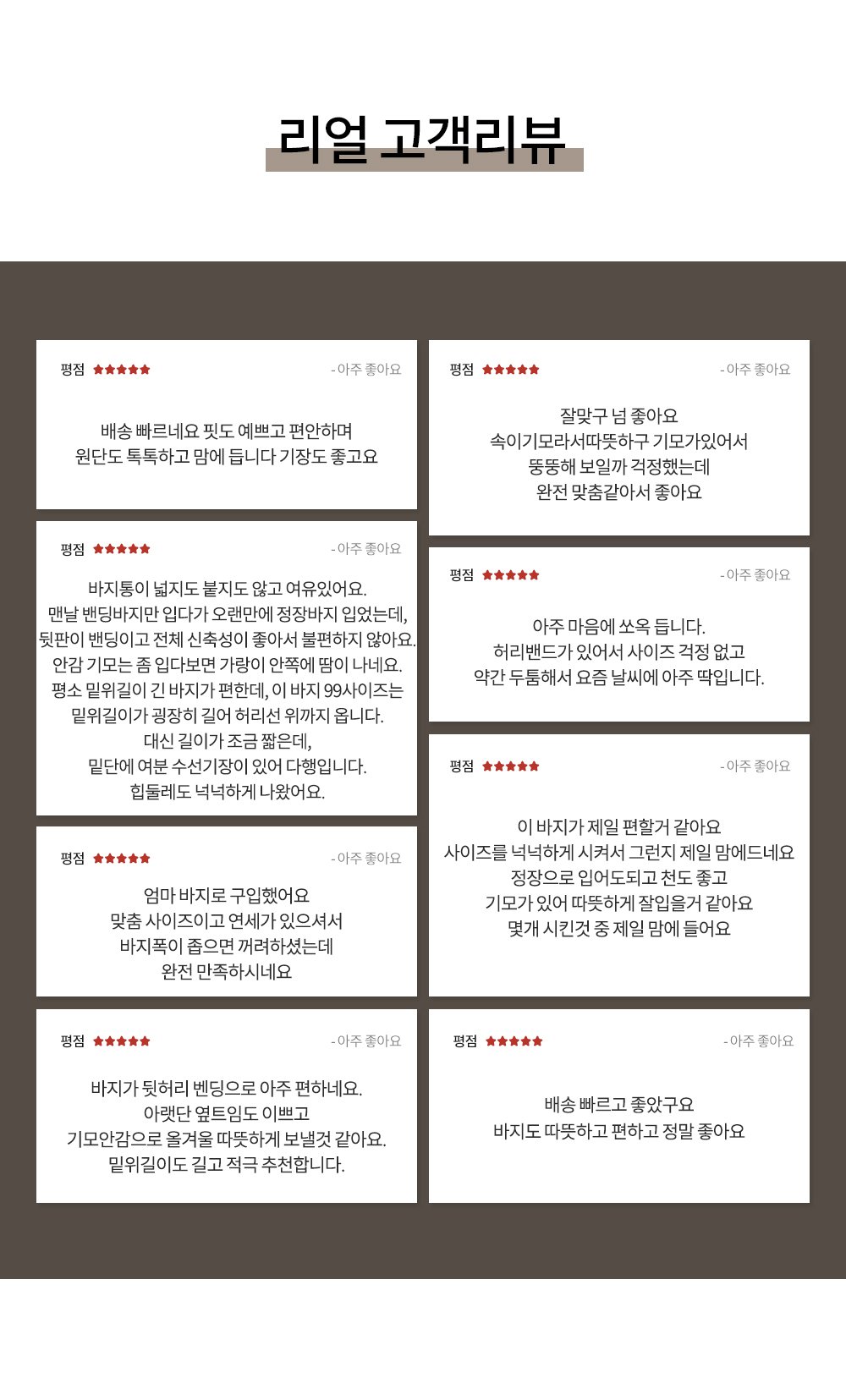 리얼 고객리뷰

평점 ★★★★★ - 아주 좋아요

배송 빠르네요 핏도 예쁘고 편안하며
원단도 톡톡하고 맘에 듭니다 기장도 좋고요

평점 ★★★★★ - 아주 좋아요

바지통이 넓지도 붙지도 않고 여유있어요.
맨날 밴딩바지만 입다가 오랜만에 정장바지 입었는데,
뒷판이 밴딩이고 전체 신축성이 좋아서 불편하지 않아요.
안감 기모는 좀 입다보면 가랑이 안쪽에 땀이 나네요.
평소 밑위길이 긴 바지가 편한데, 이 바지 99사이즈는
밑위길이가 굉장히 길어 허리선 위까지 옵니다.
대신 길이가 조금 짧은데,
밑단에 여분 수선기장이 있어 다행입니다.
힙둘레도 넉넉하게 나왔어요.

평점 ★★★★★ - 아주 좋아요

엄마 바지로 구입했어요
맞춤 사이즈이고 연세가 있으셔서
바지폭이 좁으면 꺼려하셨는데
완전 만족하시네요

평점 ★★★★★ - 아주 좋아요

바지가 뒷허리 벤딩으로 아주 편하네요.
아랫단 옆트임도 이쁘고
기모안감으로 올겨울 따뜻하게 보낼것 같아요.
밑위길이도 길고 적극 추천합니다.

평점 ★★★★★ - 아주 좋아요

잘맞구 넘 좋아요
속이기모라서따뜻하구 기모가있어서
뚱뚱해 보일까 걱정했는데
완전 맞춤같아서 좋아요

평점 ★★★★★ - 아주 좋아요

아주 마음에 쏘옥 듭니다.
허리밴드가 있어서 사이즈 걱정 없고
약간 두툼해서 요즘 날씨에 아주 딱입니다.

평점 ★★★★★ - 아주 좋아요

이 바지가 제일 편할거 같아요
사이즈를 넉넉하게 시켜서 그런지 제일 맘에드네요
정장으로 입어도되고 천도 좋고
기모가 있어 따뜻하게 잘입을거 같아요
몇개 시킨것 중 제일 맘에 들어요

평점 ★★★★★ - 아주 좋아요

배송 빠르고 좋았구요
바지도 따뜻하고 편하고 정말 좋아요